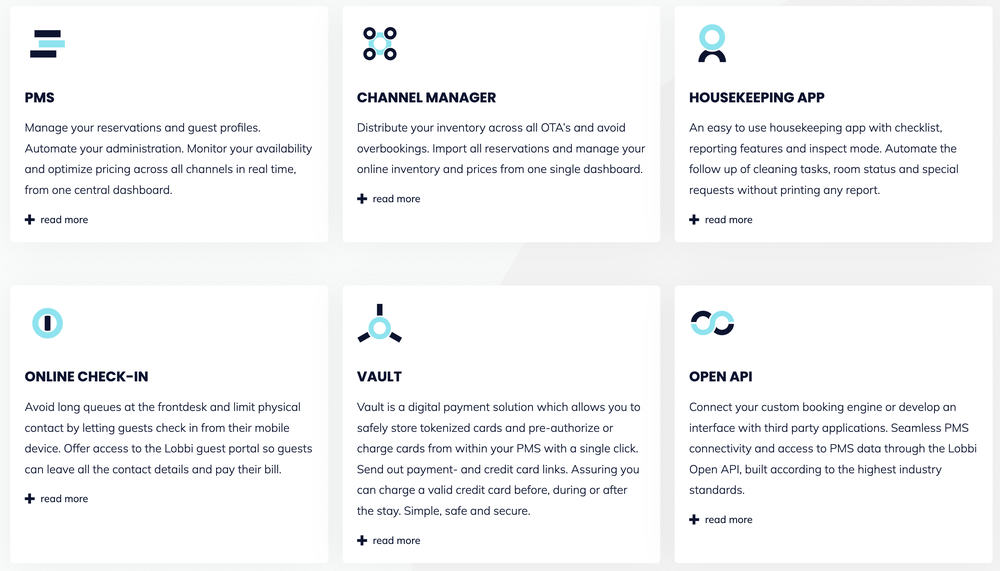 PMS

Manage your reservations and guest profiles. Automate your administration. Monitor your availability and optimize pricing across all channels in real time, from one central dashboard.

+ read more

CHANNEL MANAGER

Distribute your inventory across all OTA's and avoid overbookings. Import all reservations and manage your online inventory and prices from one single dashboard.

+ read more

HOUSEKEEPING APP

An easy to use housekeeping app with checklist, reporting features and inspect mode. Automate the follow up of cleaning tasks, room status and special requests without printing any report.

+ read more

ONLINE CHECK-IN

Avoid long queues at the frontdesk and limit physical contact by letting guests check in from their mobile device. Offer access to the Lobbi guest portal so guests can leave all the contact details and pay their bill.

+ read more

VAULT

Vault is a digital payment solution which allows you to safely store tokenized cards and pre-authorize or charge cards from within your PMS with a single click. Send out payment- and credit card links. Assuring you can charge a valid credit card before, during or after the stay. Simple, safe and secure.

+ read more

OPEN API

Connect your custom booking engine or develop an interface with third party applications. Seamless PMS connectivity and access to PMS data through the Lobbi Open API, built according to the highest industry standards.

+ read more